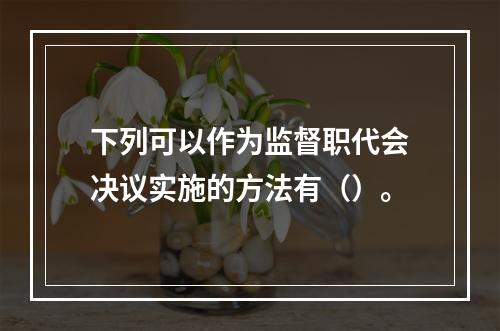 下列可以作为监督职代会决议实施的方法有（）。